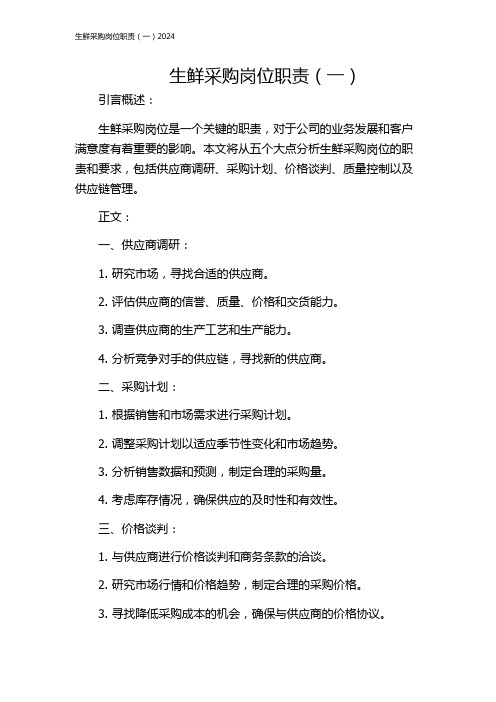 生鲜采购岗位职责（一）2024

生鲜采购岗位职责（一）

引言概述：

生鲜采购岗位是一个关键的职责，对于公司的业务发展和客户满意度有着重要的影响。本文将从五个大点分析生鲜采购岗位的职责和要求，包括供应商调研、采购计划、价格谈判、质量控制以及供应链管理。

正文：

一、供应商调研：

1. 研究市场，寻找合适的供应商。

2. 评估供应商的信誉、质量、价格和交货能力。

3. 调查供应商的生产工艺和生产能力。

4. 分析竞争对手的供应链，寻找新的供应商。

二、采购计划：

1. 根据销售和市场需求进行采购计划。

2. 调整采购计划以适应季节性变化和市场趋势。

3. 分析销售数据和预测，制定合理的采购量。

4. 考虑库存情况，确保供应的及时性和有效性。

三、价格谈判：

1. 与供应商进行价格谈判和商务条款的洽谈。

2. 研究市场行情和价格趋势，制定合理的采购价格。

3. 寻找降低采购成本的机会，确保与供应商的价格协议。